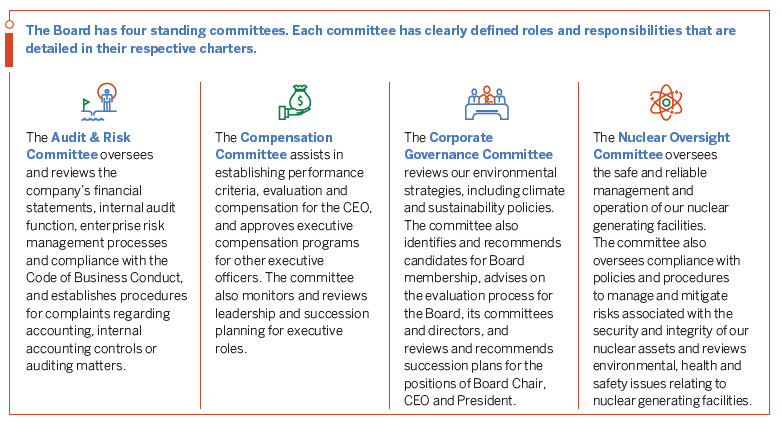 The Board has four standing committees. Each committee has clearly defined roles and responsibilities that are detailed in their respective charters.

The Audit & Risk Committee oversees and reviews the company's financial statements, internal audit function, enterprise risk management processes and compliance with the Code of Business Conduct, and establishes procedures for complaints regarding accounting, internal accounting controls or auditing matters.

The Compensation Committee assists in establishing performance criteria, evaluation and compensation for the CEO, and approves executive compensation programs for other executive officers. The committee also monitors and reviews leadership and succession planning for executive roles.

The Corporate Governance Committee reviews our environmental strategies, including climate and sustainability policies. The committee also identifies and recommends candidates for Board membership, advises on the evaluation process for the Board, its committees and directors, and reviews and recommends succession plans for the positions of Board Chair, CEO and President.

The Nuclear Oversight Committee oversees the safe and reliable management and operation of our nuclear generating facilities. The committee also oversees compliance with policies and procedures to manage and mitigate risks associated with the security and integrity of our nuclear assets and reviews environmental, health and safety issues relating to nuclear generating facilities.